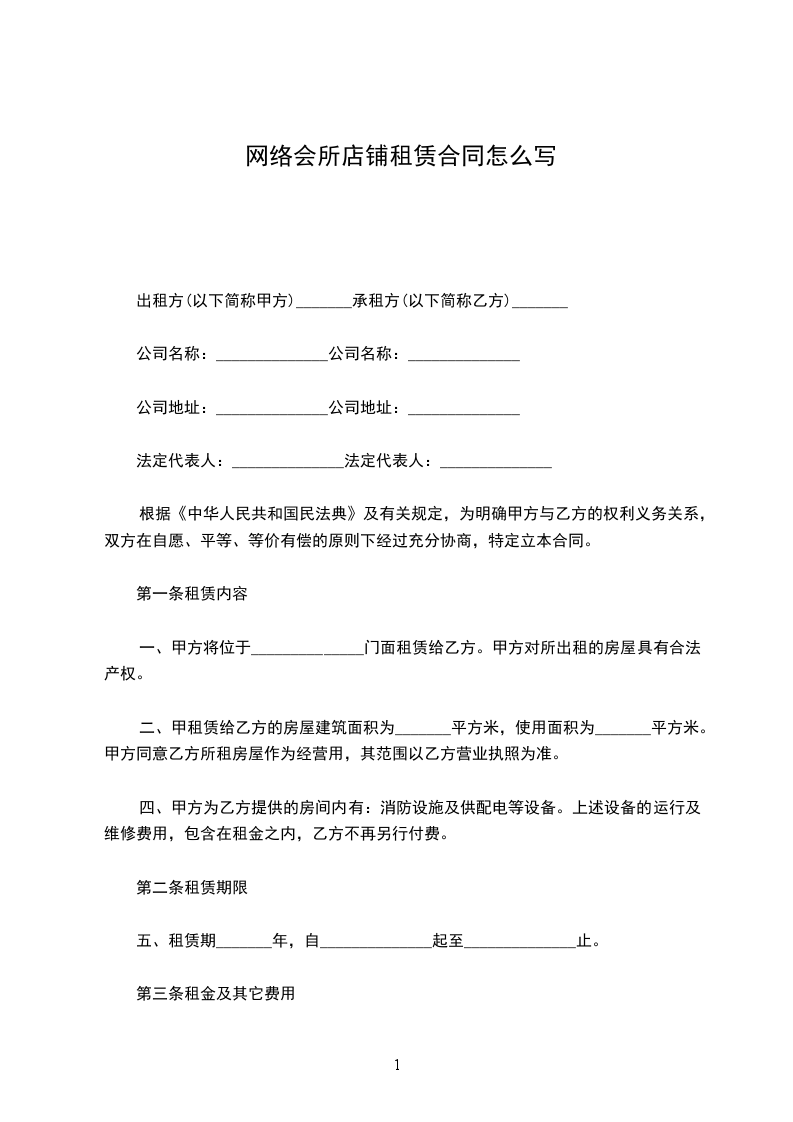 网络会所店铺租赁合同怎么写

出租方(以下简称甲方)_______承租方(以下简称乙方)_______

公司名称：______________公司名称：______________

公司地址：______________公司地址：______________

法定代表人：______________法定代表人：______________

根据《中华人民共和国民法典》及有关规定，为明确甲方与乙方的权利义务关系，双方在自愿、平等、等价有偿的原则下经过充分协商，特定立本合同。

第一条租赁内容

一、甲方将位于______________门面租赁给乙方。甲方对所出租的房屋具有合法产权。

二、甲租赁给乙方的房屋建筑面积为_______平方米，使用面积为_______平方米。甲方同意乙方所租房屋作为经营用，其范围以乙方营业执照为准。

四、甲方为乙方提供的房间内有：消防设施及供配电等设备。上述设备的运行及维修费用，包含在租金之内，乙方不再另行付费。

第二条租赁期限

五、租赁期_______年，自______________起至______________止。

第三条租金及其它费用

1